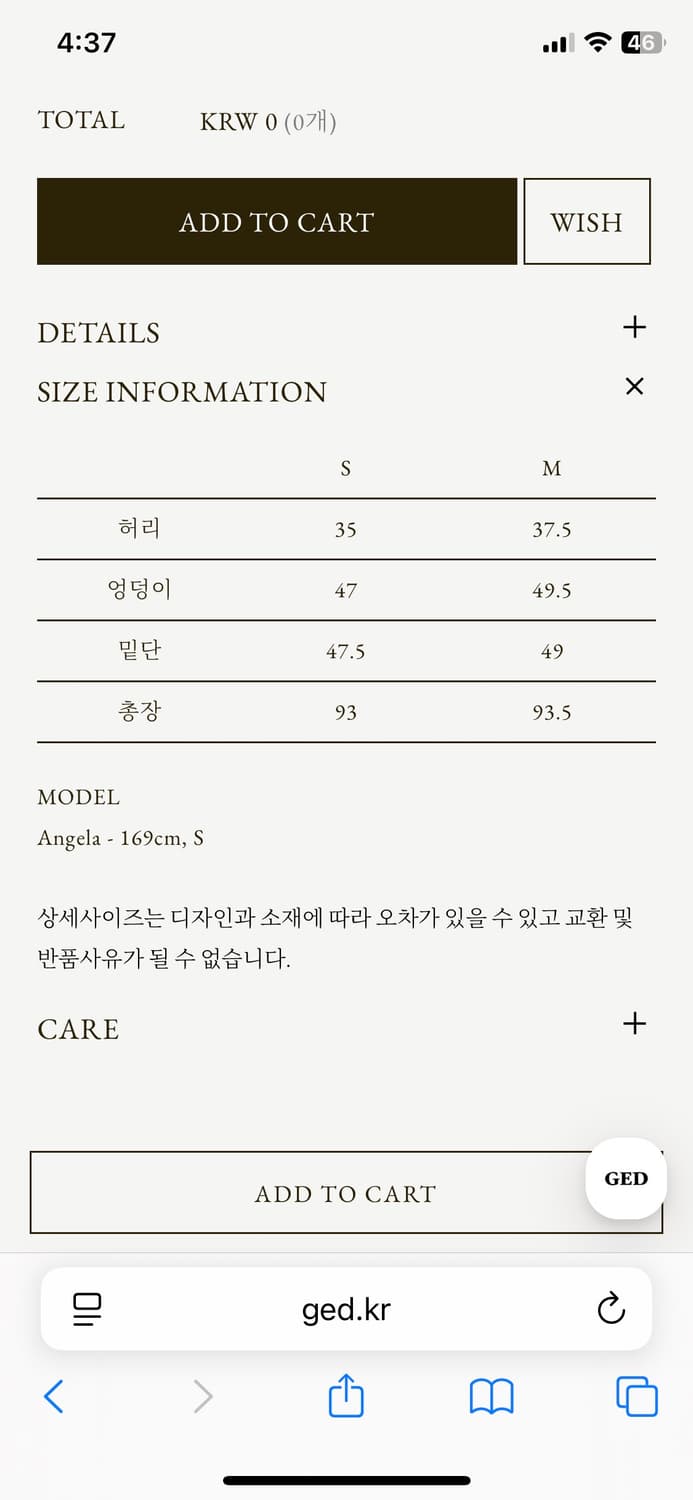 4:37

46

TOTAL KRW 0 (0개)

ADD TO CART

WISH

DETAILS +

SIZE INFORMATION ×

| | S | M |
|---|---|---|
| 허리 | 35 | 37.5 |
| 엉덩이 | 47 | 49.5 |
| 밑단 | 47.5 | 49 |
| 총장 | 93 | 93.5 |

MODEL

Angela - 169cm, S

상세사이즈는 디자인과 소재에 따라 오차가 있을 수 있고 교환 및 반품사유가 될 수 없습니다.

CARE +

ADD TO CART

GED

ged.kr